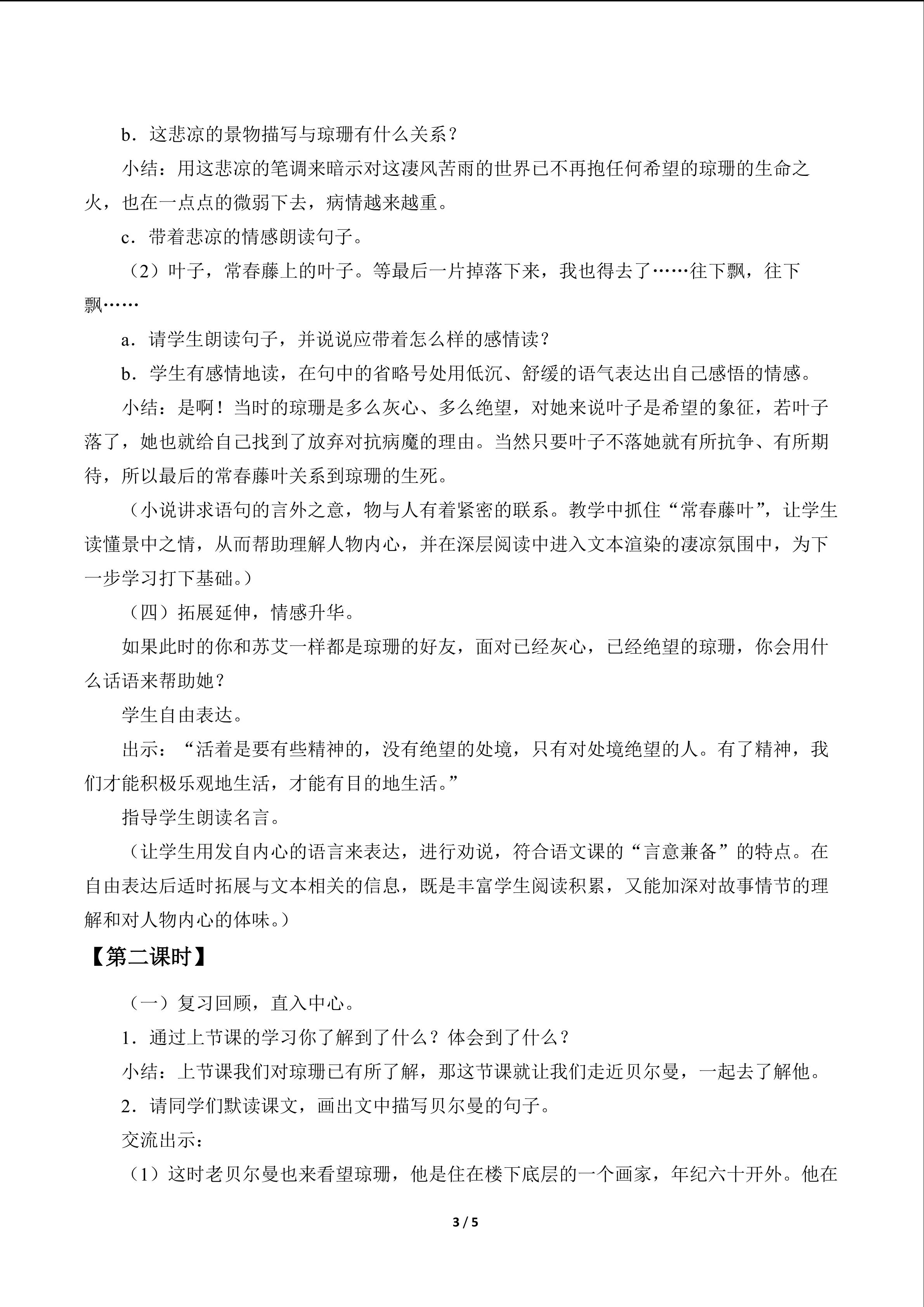 b．这悲凉的景物描写与琼珊有什么关系？

小结：用这悲凉的笔调来暗示对这凄风苦雨的世界已不再抱任何希望的琼珊的生命之火，也在一点点的微弱下去，病情越来越重。

c．带着悲凉的情感朗读句子。

（2）叶子，常春藤上的叶子。等最后一片掉落下来，我也得去了……往下飘，往下飘……

a．请学生朗读句子，并说说应带着怎么样的感情读？

b．学生有感情地读，在句中的省略号处用低沉、舒缓的语气表达出自己感悟的情感。

小结：是啊！当时的琼珊是多么灰心、多么绝望，对她来说叶子是希望的象征，若叶子落了，她也就给自己找到了放弃对抗病魔的理由。当然只要叶子不落她就有所抗争、有所期待，所以最后的常春藤叶关系到琼珊的生死。

（小说讲求语句的言外之意，物与人有着紧密的联系。教学中抓住“常春藤叶”，让学生读懂景中之情，从而帮助理解人物内心，并在深层阅读中进入文本渲染的凄凉氛围中，为下一步学习打下基础。）

（四）拓展延伸，情感升华。

如果此时的你和苏艾一样都是琼珊的好友，面对已经灰心，已经绝望的琼珊，你会用什么话语来帮助她？

学生自由表达。

出示：“活着是要有些精神的，没有绝望的处境，只有对处境绝望的人。有了精神，我们才能积极乐观地生活，才能有目的地生活。”

指导学生朗读名言。

（让学生用发自内心的语言来表达，进行劝说，符合语文课的“言意兼备”的特点。在自由表达后适时拓展与文本相关的信息，既是丰富学生阅读积累，又能加深对故事情节的理解和对人物内心的体味。）

【第二课时】

（一）复习回顾，直入中心。

1．通过上节课的学习你了解到了什么？体会到了什么？

小结：上节课我们对琼珊已有所了解，那这节课就让我们走近贝尔曼，一起去了解他。

2．请同学们默读课文，画出文中描写贝尔曼的句子。

交流出示：

（1）这时老贝尔曼也来看望琼珊，他是住在楼下底层的一个画家，年纪六十开外。他在

3 / 5